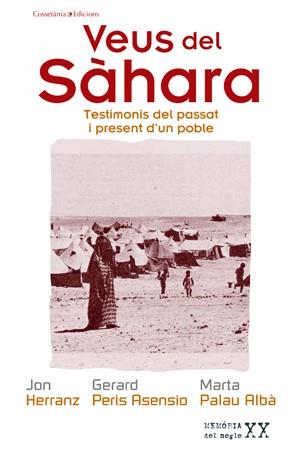 Cossetània Edicions

Veus del Sàhara

Testimonis del passat i present d'un poble

Jon Herranz

Gerard Peris Asensio

Marta Palau Albà

MEMÒRIA del segle XX